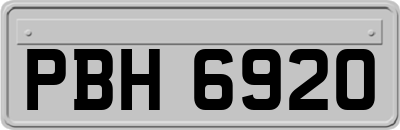 PBH 6920